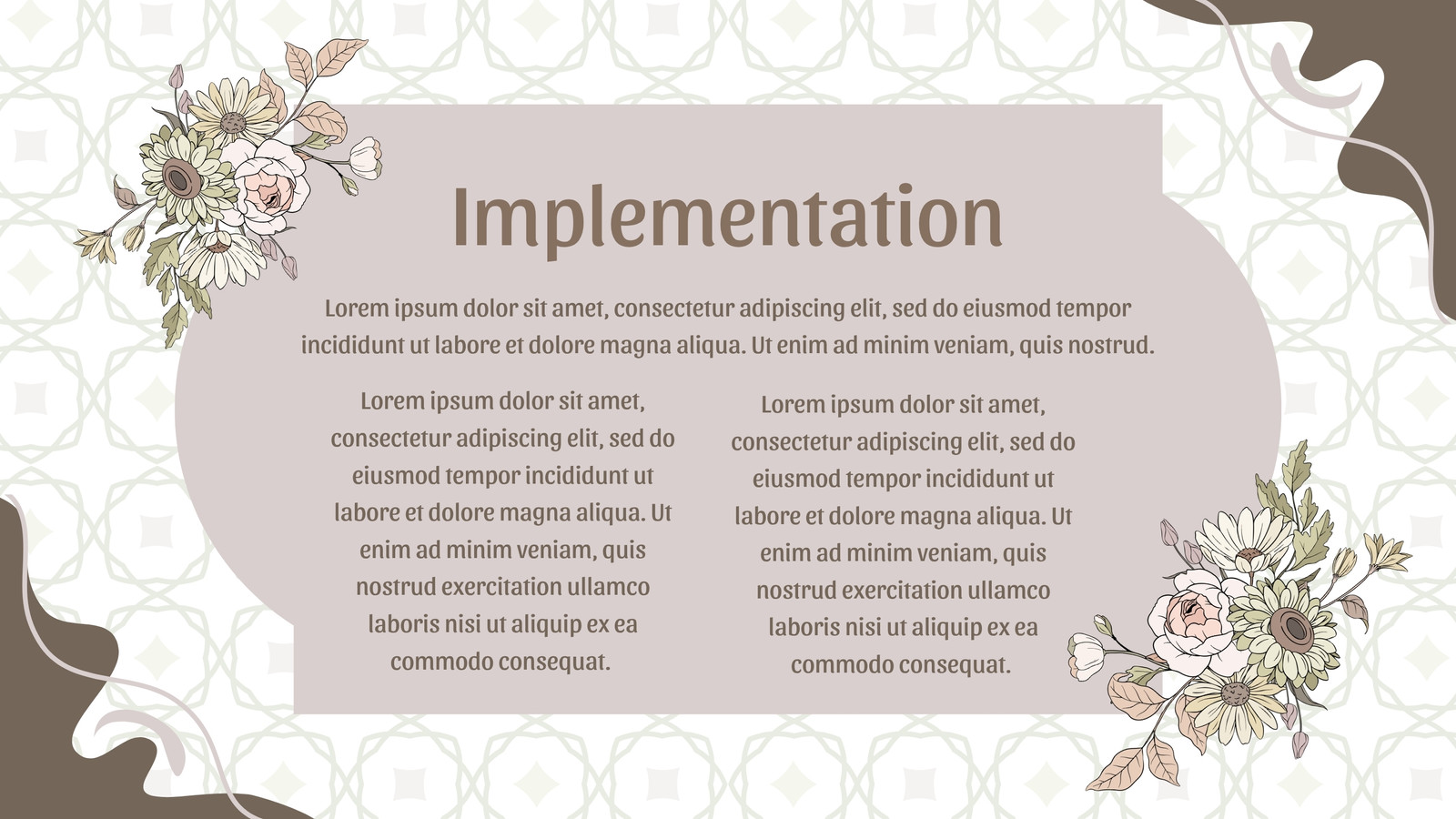 Implementation

Lorem ipsum dolor sit amet, consectetur adipiscing elit, sed do eiusmod tempor incididunt ut labore et dolore magna aliqua. Ut enim ad minim veniam, quis nostrud.

Lorem ipsum dolor sit amet, consectetur adipiscing elit, sed do eiusmod tempor incididunt ut labore et dolore magna aliqua. Ut enim ad minim veniam, quis nostrud exercitation ullamco laboris nisi ut aliquip ex ea commodo consequat.

Lorem ipsum dolor sit amet, consectetur adipiscing elit, sed do eiusmod tempor incididunt ut labore et dolore magna aliqua. Ut enim ad minim veniam, quis nostrud exercitation ullamco laboris nisi ut aliquip ex ea commodo consequat.